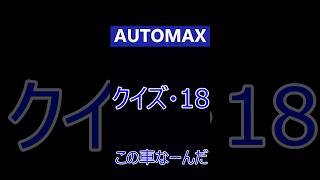 AUTOMAX

クイズ・18

この車なーんだ